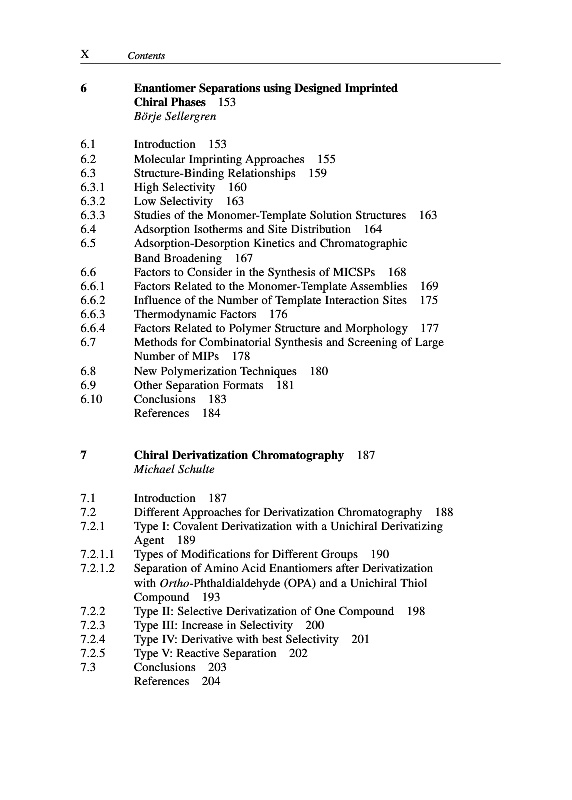 X Contents

6 Enantiomer Separations using Designed Imprinted Chiral Phases 153
Börje Sellergren

6.1 Introduction 153
6.2 Molecular Imprinting Approaches 155
6.3 Structure-Binding Relationships 159
6.3.1 High Selectivity 160
6.3.2 Low Selectivity 163
6.3.3 Studies of the Monomer-Template Solution Structures 163
6.4 Adsorption Isotherms and Site Distribution 164
6.5 Adsorption-Desorption Kinetics and Chromatographic Band Broadening 167
6.6 Factors to Consider in the Synthesis of MICSPs 168
6.6.1 Factors Related to the Monomer-Template Assemblies 169
6.6.2 Influence of the Number of Template Interaction Sites 175
6.6.3 Thermodynamic Factors 176
6.6.4 Factors Related to Polymer Structure and Morphology 177
6.7 Methods for Combinatorial Synthesis and Screening of Large Number of MIPs 178
6.8 New Polymerization Techniques 180
6.9 Other Separation Formats 181
6.10 Conclusions 183
References 184

7 Chiral Derivatization Chromatography 187
Michael Schulte

7.1 Introduction 187
7.2 Different Approaches for Derivatization Chromatography 188
7.2.1 Type I: Covalent Derivatization with a Unichiral Derivatizing Agent 189
7.2.1.1 Types of Modifications for Different Groups 190
7.2.1.2 Separation of Amino Acid Enantiomers after Derivatization with Ortho-Phthaldialdehyde (OPA) and a Unichiral Thiol Compound 193
7.2.2 Type II: Selective Derivatization of One Compound 198
7.2.3 Type III: Increase in Selectivity 200
7.2.4 Type IV: Derivative with best Selectivity 201
7.2.5 Type V: Reactive Separation 202
7.3 Conclusions 203
References 204